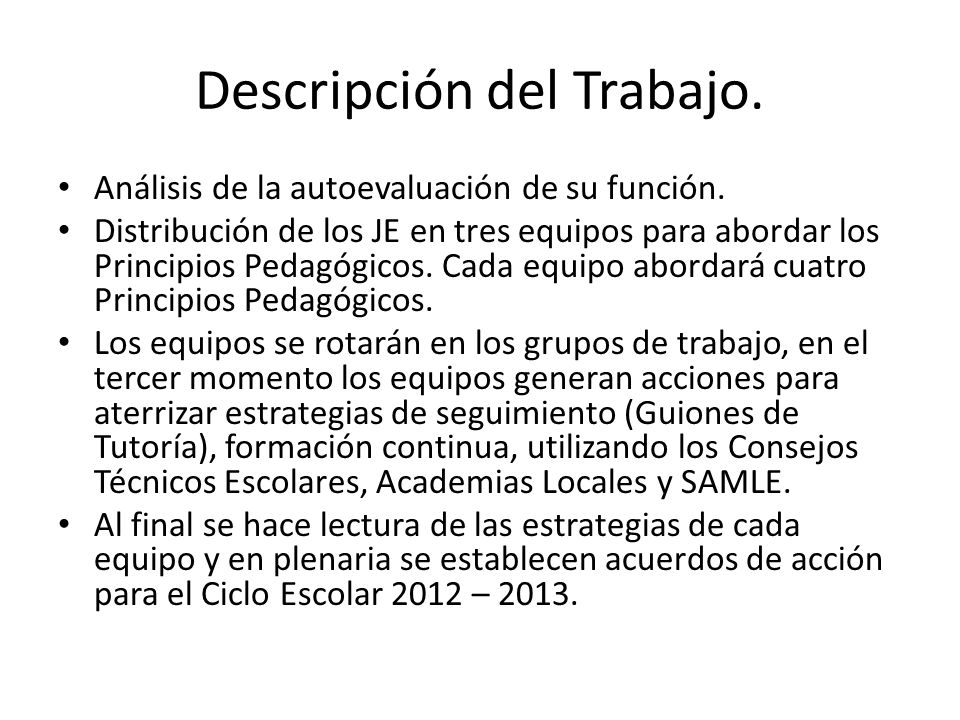 Descripción del Trabajo.

• Análisis de la autoevaluación de su función.
• Distribución de los JE en tres equipos para abordar los Principios Pedagógicos. Cada equipo abordará cuatro Principios Pedagógicos.
• Los equipos se rotarán en los grupos de trabajo, en el tercer momento los equipos generan acciones para aterrizar estrategias de seguimiento (Guiones de Tutoría), formación continua, utilizando los Consejos Técnicos Escolares, Academias Locales y SAMLE.
• Al final se hace lectura de las estrategias de cada equipo y en plenaria se establecen acuerdos de acción para el Ciclo Escolar 2012 – 2013.